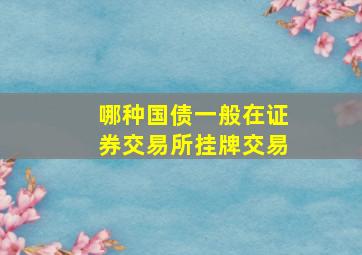 哪种国债一般在证券交易所挂牌交易